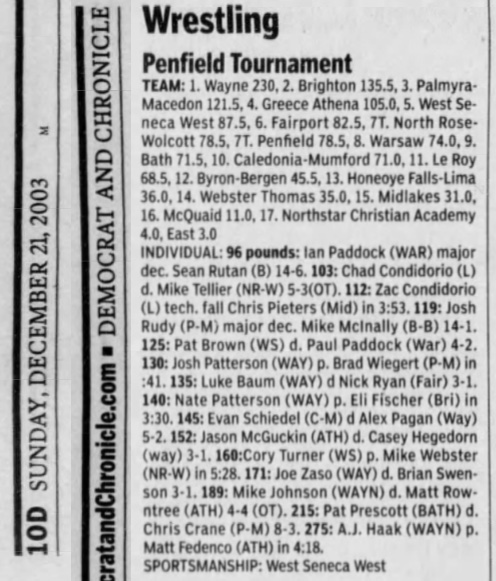 10D SUNDAY, DECEMBER 21, 2003

M

cratandChronicle.com ■ DEMOCRAT AND CHRONICLE

Wrestling

Penfield Tournament

TEAM: 1. Wayne 230, 2. Brighton 135.5, 3. Palmyra-Macedon 121.5, 4. Greece Athena 105.0, 5. West Seneca West 87.5, 6. Fairport 82.5, 7T. North Rose-Wolcott 78.5, 7T. Penfield 78.5, 8. Warsaw 74.0, 9. Bath 71.5, 10. Caledonia-Mumford 71.0, 11. Le Roy 68.5, 12. Byron-Bergen 45.5, 13. Honeoye Falls-Lima 36.0, 14. Webster Thomas 35.0, 15. Midlakes 31.0, 16. McQuaid 11.0, 17. Northstar Christian Academy 4.0, East 3.0

INDIVIDUAL: 96 pounds: Ian Paddock (WAR) major dec. Sean Rutan (B) 14-6. 103: Chad Condidorio (L) d. Mike Tellier (NR-W) 5-3(OT). 112: Zac Condidorio (L) tech. fall Chris Pieters (Mid) in 3:53. 119: Josh Rudy (P-M) major dec. Mike McInally (B-B) 14-1. 125: Pat Brown (WS) d. Paul Paddock (War) 4-2. 130: Josh Patterson (WAY) p. Brad Wiegert (P-M) in :41. 135: Luke Baum (WAY) d Nick Ryan (Fair) 3-1. 140: Nate Patterson (WAY) p. Eli Fischer (Bri) in 3:30. 145: Evan Schiedel (C-M) d Alex Pagan (Way) 5-2. 152: Jason McGuckin (ATH) d. Casey Hegedorn (way) 3-1. 160:Cory Turner (WS) p. Mike Webster (NR-W) in 5:28. 171: Joe Zaso (WAY) d. Brian Swenson 3-1. 189: Mike Johnson (WAYN) d. Matt Rowntree (ATH) 4-4 (OT). 215: Pat Prescott (BATH) d. Chris Crane (P-M) 8-3. 275: A.J. Haak (WAYN) p. Matt Fedenco (ATH) in 4:18.

SPORTSMANSHIP: West Seneca West